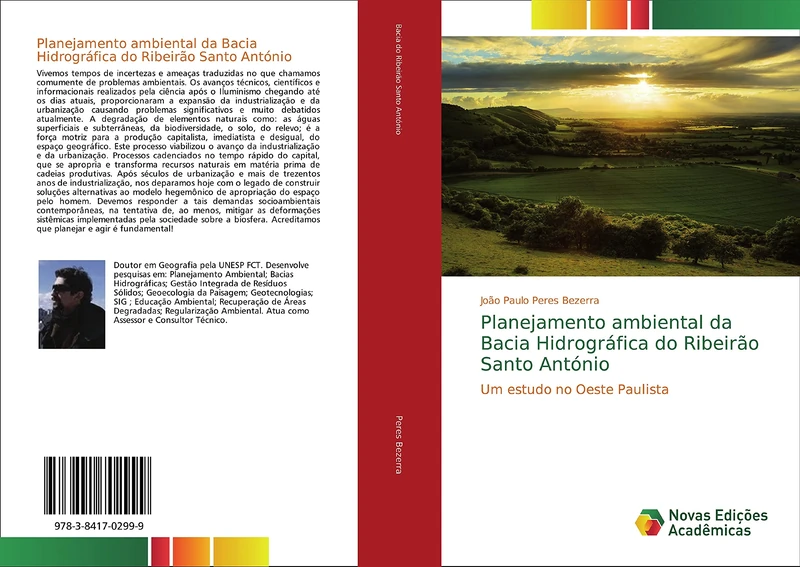 Planejamento ambiental da Bacia Hidrográfica do Ribeirão Santo António

Vivemos tempos de incertezas e ameaças traduzidas no que chamamos comumente de problemas ambientais. Os avanços técnicos, científicos e informacionais realizados pela ciência após o Iluminismo chegando até os dias atuais, proporcionaram a expansão da industrialização e da urbanização causando problemas significativos e muito debatidos atualmente. A degradação de elementos naturais como: as águas superficiais e subterrâneas, da biodiversidade, o solo, do relevo; é a força motriz para a produção capitalista, imediatista e desigual, do espaço geográfico. Este processo viabilizou o avanço da industrialização e da urbanização. Processos cadenciados no tempo rápido do capital, que se apropria e transforma recursos naturais em matéria prima de cadeias produtivas. Após séculos de urbanização e mais de trezentos anos de industrialização, nos deparamos hoje com o legado de construir soluções alternativas ao modelo hegemônico de apropriação do espaço pelo homem. Devemos responder a tais demandas socioambientais contemporâneas, na tentativa de, ao menos, mitigar as deformações sistêmicas implementadas pela sociedade sobre a biosfera. Acreditamos que planejar e agir é fundamental!

Doutor em Geografia pela UNESP FCT. Desenvolve pesquisas em: Planejamento Ambiental; Bacias Hidrográficas; Gestão Integrada de Resíduos Sólidos; Geoecologia da Paisagem; Geotecnologias; SIG ; Educação Ambiental; Recuperação de Áreas Degradadas; Regularização Ambiental. Atua como Assessor e Consultor Técnico.

978-3-8417-0299-9

Bacia do Ribeirão Santo António

Peres Bezerra

João Paulo Peres Bezerra

Planejamento ambiental da Bacia Hidrográfica do Ribeirão Santo António

Um estudo no Oeste Paulista

Novas Edições Acadêmicas